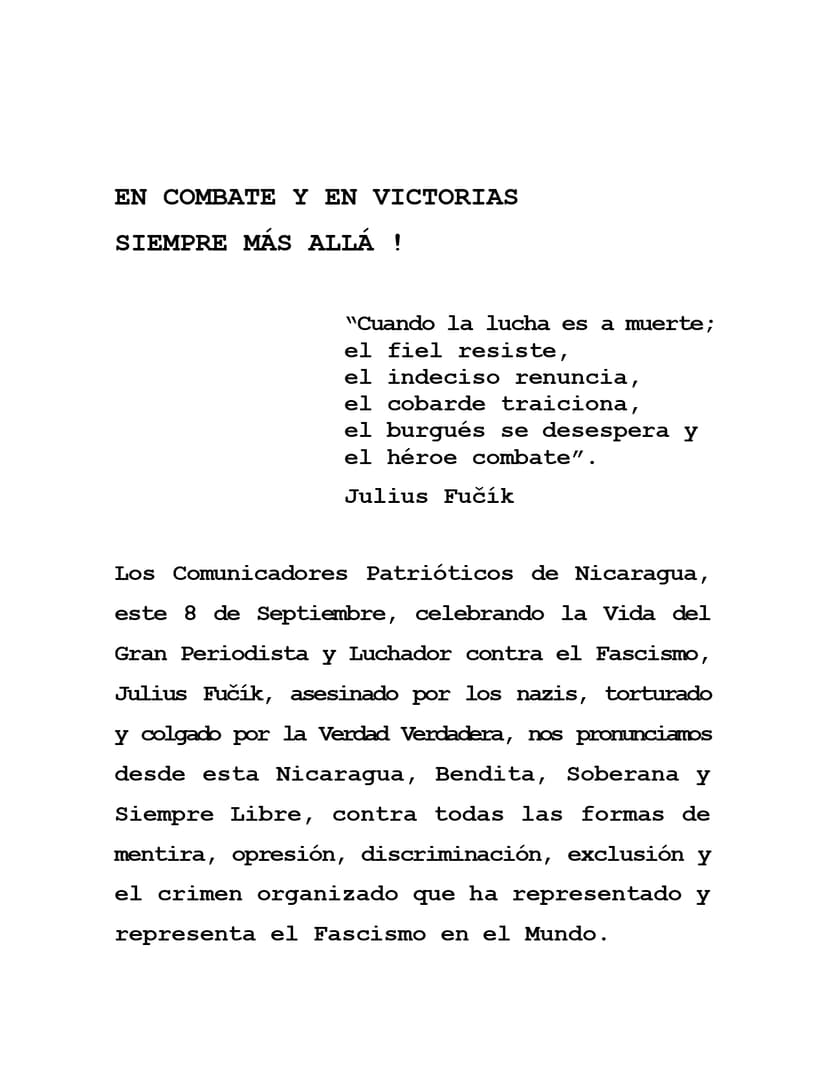 EN COMBATE Y EN VICTORIAS
SIEMPRE MÁS ALLÁ !

“Cuando la lucha es a muerte;
el fiel resiste,
el indeciso renuncia,
el cobarde traiciona,
el burgués se desespera y
el héroe combate”.

Julius Fučík

Los Comunicadores Patrióticos de Nicaragua, este 8 de Septiembre, celebrando la Vida del Gran Periodista y Luchador contra el Fascismo, Julius Fučík, asesinado por los nazis, torturado y colgado por la Verdad Verdadera, nos pronunciamos desde esta Nicaragua, Bendita, Soberana y Siempre Libre, contra todas las formas de mentira, opresión, discriminación, exclusión y el crimen organizado que ha representado y representa el Fascismo en el Mundo.